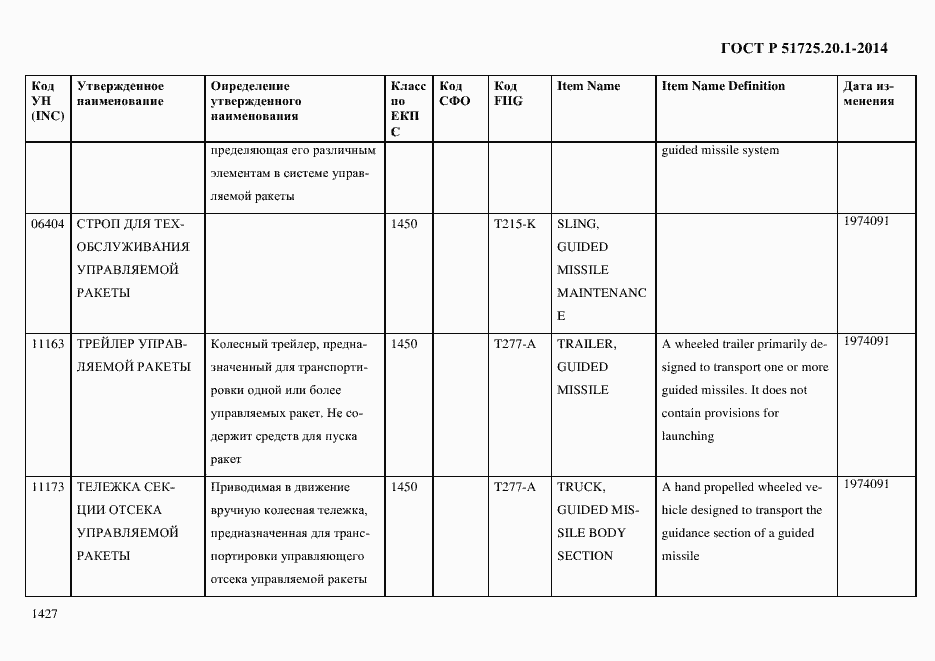 ГОСТ Р 51725.20.1-2014

| Код УН (INC) | Утвержденное наименование | Определение утвержденного наименования | Класс по ЕКПС | Код СФО | Код FIIG | Item Name | Item Name Definition | Дата изменения |
|---|---|---|---|---|---|---|---|---|
| | | пределяющая его различным элементам в системе управляемой ракеты | | | | | guided missile system | |
| 06404 | СТРОП ДЛЯ ТЕХОБСЛУЖИВАНИЯ УПРАВЛЯЕМОЙ РАКЕТЫ | | 1450 | | T215-K | SLING, GUIDED MISSILE MAINTENANCE | | 1974091 |
| 11163 | ТРЕЙЛЕР УПРАВЛЯЕМОЙ РАКЕТЫ | Колесный трейлер, предназначенный для транспортировки одной или более управляемых ракет. Не содержит средств для пуска ракет | 1450 | | T277-A | TRAILER, GUIDED MISSILE | A wheeled trailer primarily designed to transport one or more guided missiles. It does not contain provisions for launching | 1974091 |
| 11173 | ТЕЛЕЖКА СЕКЦИИ ОТСЕКА УПРАВЛЯЕМОЙ РАКЕТЫ | Приводимая в движение вручную колесная тележка, предназначенная для транспортировки управляющего отсека управляемой ракеты | 1450 | | T277-A | TRUCK, GUIDED MISSILE BODY SECTION | A hand propelled wheeled vehicle designed to transport the guidance section of a guided missile | 1974091 |

1427